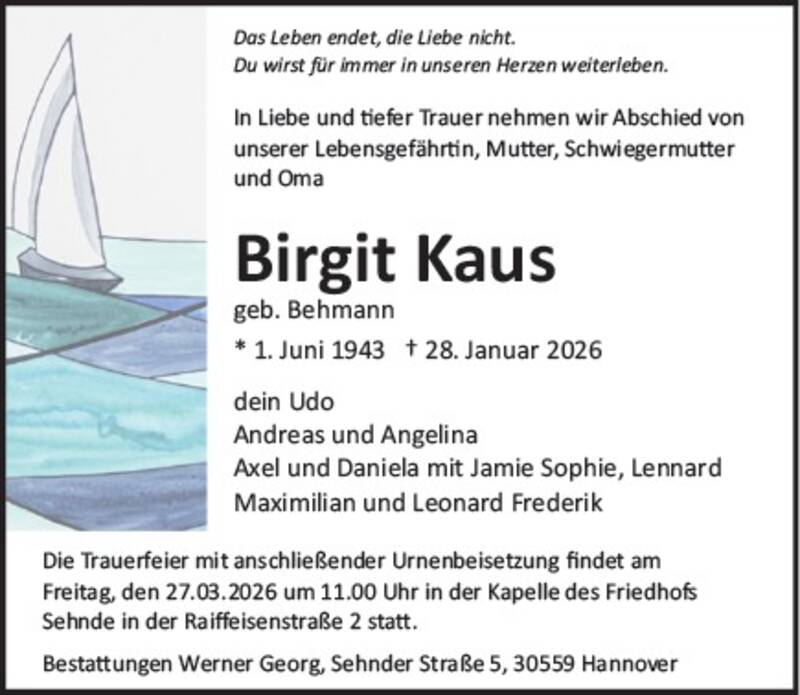 Das Leben endet, die Liebe nicht.
Du wirst für immer in unseren Herzen weiterleben.

In Liebe und tiefer Trauer nehmen wir Abschied von unserer Lebensgefährtin, Mutter, Schwiegermutter und Oma

Birgit Kaus

geb. Behmann

* 1. Juni 1943 † 28. Januar 2026

dein Udo
Andreas und Angelina
Axel und Daniela mit Jamie Sophie, Lennard
Maximilian und Leonard Frederik

Die Trauerfeier mit anschließender Urnenbeisetzung findet am Freitag, den 27.03.2026 um 11.00 Uhr in der Kapelle des Friedhofs Sehnde in der Raiffeisenstraße 2 statt.

Bestattungen Werner Georg, Sehnder Straße 5, 30559 Hannover